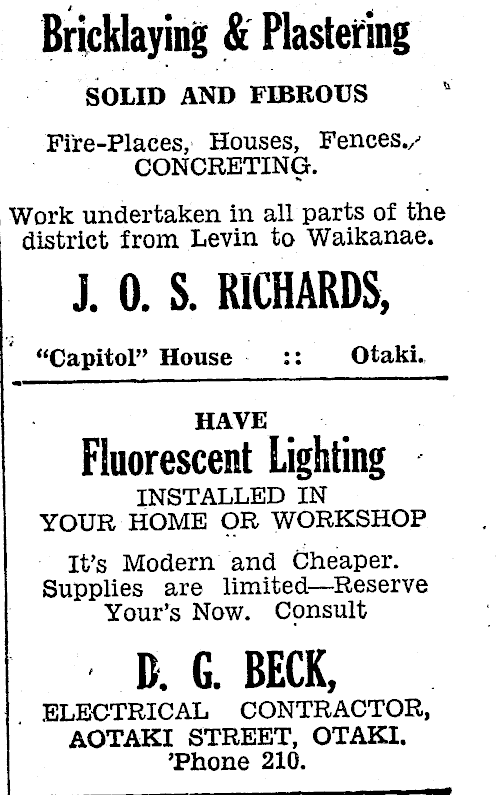 Bricklaying & Plastering

SOLID AND FIBROUS

Fire-Places, Houses, Fences. CONCRETING.

Work undertaken in all parts of the district from Levin to Waikanae.

J. O. S. RICHARDS,

"Capitol" House :: Otaki.

HAVE

Fluorescent Lighting

INSTALLED IN YOUR HOME OR WORKSHOP

It's Modern and Cheaper. Supplies are limited—Reserve Your's Now. Consult

D. G. BECK,

ELECTRICAL CONTRACTOR, AOTAKI STREET, OTAKI. 'Phone 210.